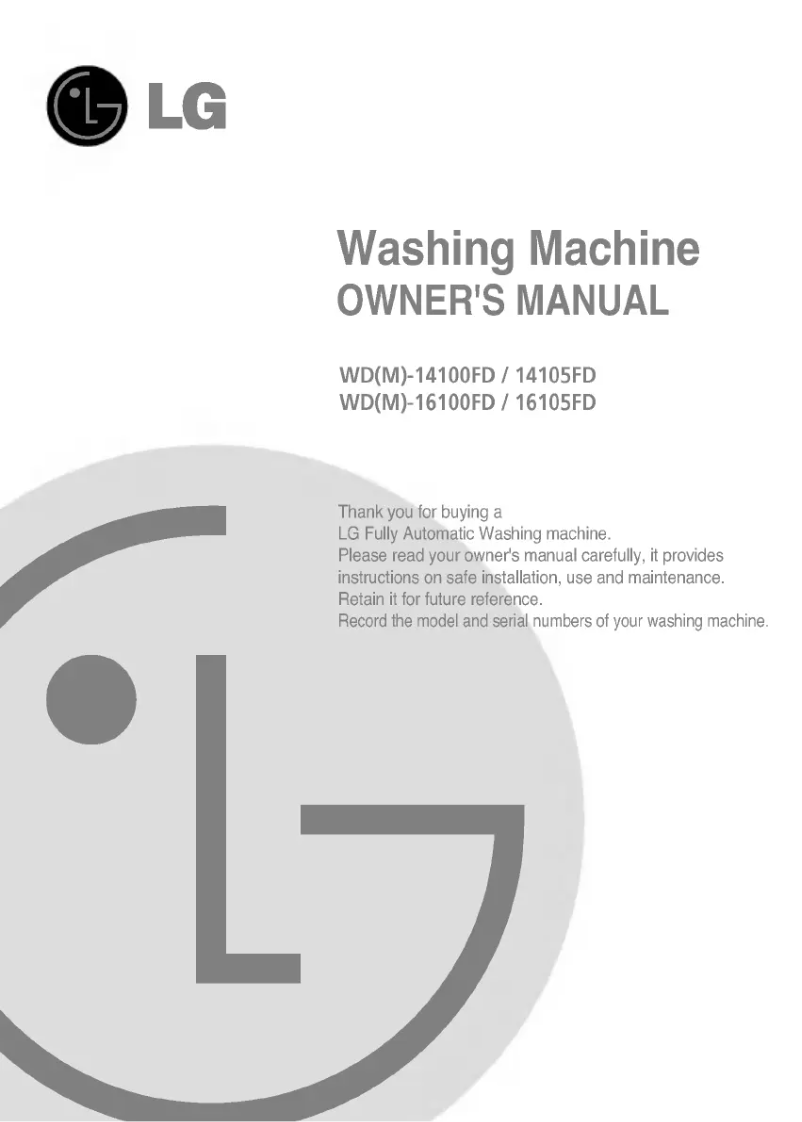 LG

Washing Machine
OWNER'S MANUAL

WD(M)-14100FD / 14105FD
WD(M)-16100FD / 16105FD

Thank you for buying a LG Fully Automatic Washing machine. Please read your owner's manual carefully, it provides instructions on safe installation, use and maintenance. Retain it for future reference. Record the model and serial numbers of your washing machine.